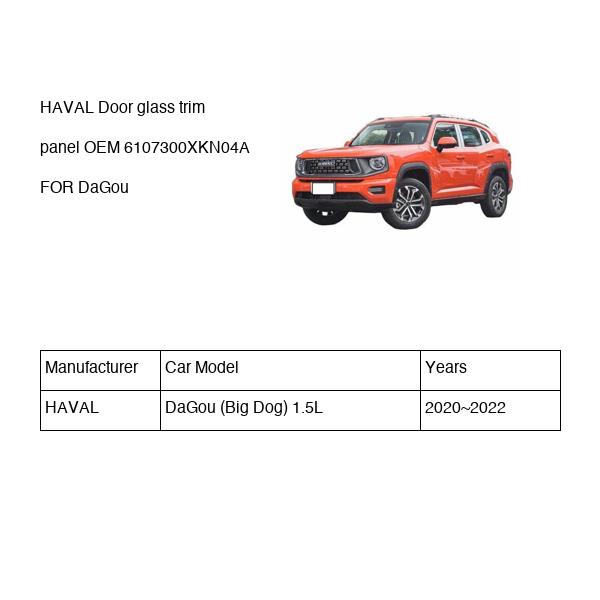 HAVAL Door glass trim panel OEM 6107300XKN04A FOR DaGou

| Manufacturer | Car Model | Years |
|---|---|---|
| HAVAL | DaGou (Big Dog) 1.5L | 2020~2022 |